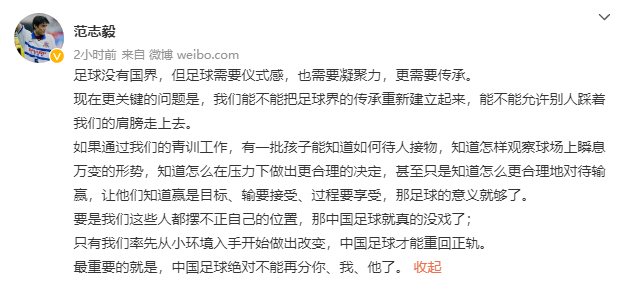 范志毅

2小时前 来自 微博 weibo.com

足球没有国界，但足球需要仪式感，也需要凝聚力，更需要传承。

现在更关键的问题是，我们能不能把足球界的传承重新建立起来，能不能允许别人踩着我们的肩膀走上去。

如果通过我们的青训工作，有一批孩子能知道如何待人接物，知道怎样观察球场上瞬息万变的形势，知道怎么在压力下做出更合理的决定，甚至只是知道怎么更合理地对待输赢，让他们知道赢是目标、输要接受、过程要享受，那足球的意义就够了。

要是我们这些人都摆不正自己的位置，那中国足球就真的没戏了；

只有我们率先从小环境入手开始做出改变，中国足球才能重回正轨。

最重要的就是，中国足球绝对不能再分你、我、他了。 收起